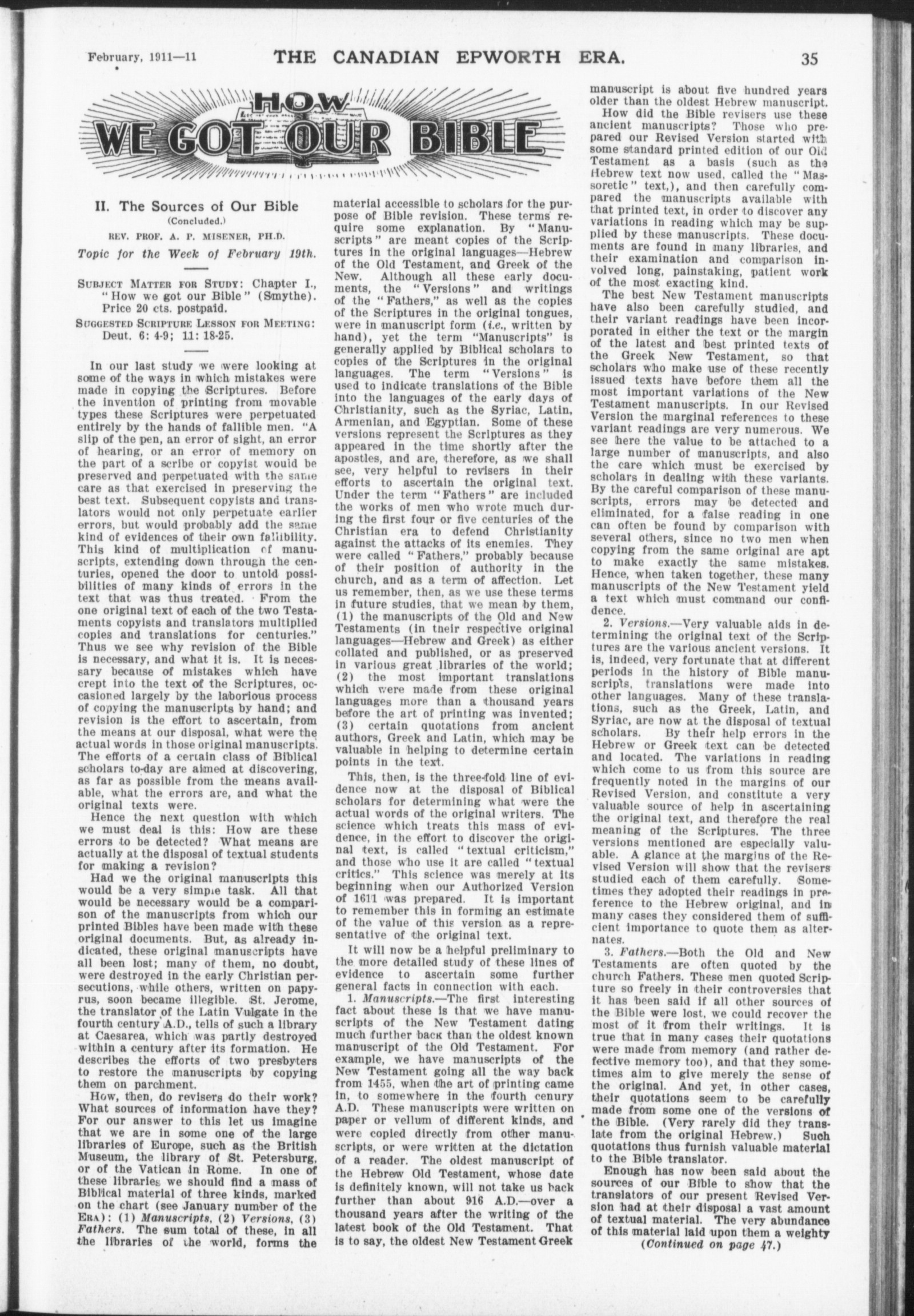 February, 1911—11 THE CANADIAN EPWORTH ERA. 35

HOW WE GOT OUR BIBLE

II. The Sources of Our Bible
(Concluded.)
REV. PROF. A. P. MISENER, PH.D.
Topic for the Week of February 19th.

SUBJECT MATTER FOR STUDY: Chapter I., "How we got our Bible" (Smythe). Price 20 cts. postpaid.
SUGGESTED SCRIPTURE LESSON FOR MEETING: Deut. 6: 4-9; 11: 18-25.

In our last study we were looking at some of the ways in which mistakes were made in copying the Scriptures. Before the invention of printing from movable types these Scriptures were perpetuated entirely by the hands of fallible men. "A slip of the pen, an error of sight, an error of hearing, or an error of memory on the part of a scribe or copyist would be preserved and perpetuated with the same care as that exercised in preserving the best text. Subsequent copyists and translators would not only perpetuate earlier errors, but would probably add the same kind of evidences of their own fallibility. This kind of multiplication of manuscripts, extending down through the centuries, opened the door to untold possibilities of many kinds of errors in the text that was thus treated. From the one original text of each of the two Testaments copyists and translators multiplied copies and translations for centuries." Thus we see why revision of the Bible is necessary, and what it is. It is necessary because of mistakes which have crept into the text of the Scriptures, occasioned largely by the laborious process of copying the manuscripts by hand; and revision is the effort to ascertain, from the means at our disposal, what were the actual words in those original manuscripts. The efforts of a certain class of Biblical scholars to-day are aimed at discovering, as far as possible from the means available, what the errors are, and what the original texts were.

Hence the next question with which we must deal is this: How are these errors to be detected? What means are actually at the disposal of textual students for making a revision?

Had we the original manuscripts this would be a very simple task. All that would be necessary would be a comparison of the manuscripts from which our printed Bibles have been made with these original documents. But, as already indicated, these original manuscripts have all been lost; many of them, no doubt, were destroyed in the early Christian persecutions, while others, written on papyrus, soon became illegible. St. Jerome, the translator of the Latin Vulgate in the fourth century A.D., tells of such a library at Caesarea, which was partly destroyed within a century after its formation. He describes the efforts of two presbyters to restore the manuscripts by copying them on parchment.

How, then, do revisers do their work? What sources of information have they? For our answer to this let us imagine that we are in some one of the large libraries of Europe, such as the British Museum, the library of St. Petersburg, or of the Vatican in Rome. In one of these libraries we should find a mass of Biblical material of three kinds, marked on the chart (see January number of the ERA): (1) Manuscripts, (2) Versions, (3) Fathers. The sum total of these, in all the libraries of the world, forms the material accessible to scholars for the purpose of Bible revision. These terms require some explanation. By "Manuscripts" are meant copies of the Scriptures in the original languages—Hebrew of the Old Testament, and Greek of the New. Although all these early documents, the "Versions" and writings of the "Fathers," as well as the copies of the Scriptures in the original tongues, were in manuscript form (i.e., written by hand), yet the term "Manuscripts" is generally applied by Biblical scholars to copies of the Scriptures in the original languages. The term "Versions" is used to indicate translations of the Bible into the languages of the early days of Christianity, such as the Syriac, Latin, Armenian, and Egyptian. Some of these versions represent the Scriptures as they appeared in the time shortly after the apostles, and are, therefore, as we shall see, very helpful to revisers in their efforts to ascertain the original text. Under the term "Fathers" are included the works of men who wrote much during the first four or five centuries of the Christian era to defend Christianity against the attacks of its enemies. They were called "Fathers," probably because of their position of authority in the church, and as a term of affection. Let us remember, then, as we use these terms in future studies, that we mean by them, (1) the manuscripts of the Old and New Testaments (in their respective original languages—Hebrew and Greek) as either collated and published, or as preserved in various great libraries of the world; (2) the most important translations which were made from these original languages more than a thousand years before the art of printing was invented; (3) certain quotations from ancient authors, Greek and Latin, which may be valuable in helping to determine certain points in the text.

This, then, is the three-fold line of evidence now at the disposal of Biblical scholars for determining what were the actual words of the original writers. The science which treats this mass of evidence, in the effort to discover the original text, is called "textual criticism," and those who use it are called "textual critics." This science was merely at its beginning when our Authorized Version of 1611 was prepared. It is important to remember this in forming an estimate of the value of this version as a representative of the original text.

It will now be a helpful preliminary to the more detailed study of these lines of evidence to ascertain some further general facts in connection with each.

1. Manuscripts.—The first interesting fact about these is that we have manuscripts of the New Testament dating much further back than the oldest known manuscript of the Old Testament. For example, we have manuscripts of the New Testament going all the way back from 1455, when the art of printing came in, to somewhere in the fourth cenury A.D. These manuscripts were written on paper or vellum of different kinds, and were copied directly from other manuscripts, or were written at the dictation of a reader. The oldest manuscript of the Hebrew Old Testament, whose date is definitely known, will not take us back further than about 916 A.D.—over a thousand years after the writing of the latest book of the Old Testament. That is to say, the oldest New Testament Greek manuscript is about five hundred years older than the oldest Hebrew manuscript.

How did the Bible revisers use these ancient manuscripts? Those who prepared our Revised Version started with some standard printed edition of our Old Testament as a basis (such as the Hebrew text now used, called the "Massoretic" text,), and then carefully compared the manuscripts available with that printed text, in order to discover any variations in reading which may be supplied by these manuscripts. These documents are found in many libraries, and their examination and comparison involved long, painstaking, patient work of the most exacting kind.

The best New Testament manuscripts have also been carefully studied, and their variant readings have been incorporated in either the text or the margin of the latest and best printed texts of the Greek New Testament, so that scholars who make use of these recently issued texts have before them all the most important variations of the New Testament manuscripts. In our Revised Version the marginal references to these variant readings are very numerous. We see here the value to be attached to a large number of manuscripts, and also the care which must be exercised by scholars in dealing with these variants. By the careful comparison of these manuscripts, errors may be detected and eliminated, for a false reading in one can often be found by comparison with several others, since no two men when copying from the same original are apt to make exactly the same mistakes. Hence, when taken together, these many manuscripts of the New Testament yield a text which must command our confidence.

2. Versions.—Very valuable aids in determining the original text of the Scriptures are the various ancient versions. It is, indeed, very fortunate that at different periods in the history of Bible manuscripts, translations were made into other languages. Many of these translations, such as the Greek, Latin, and Syriac, are now at the disposal of textual scholars. By their help errors in the Hebrew or Greek text can be detected and located. The variations in reading which come to us from this source are frequently noted in the margins of our Revised Version, and constitute a very valuable source of help in ascertaining the original text, and therefore the real meaning of the Scriptures. The three versions mentioned are especially valuable. A glance at the margins of the Revised Version will show that the revisers studied each of them carefully. Sometimes they adopted their readings in preference to the Hebrew original, and in many cases they considered them of sufficient importance to quote them as alternates.

3. Fathers.—Both the Old and New Testaments are often quoted by the church Fathers. These men quoted Scripture so freely in their controversies that it has been said if all other sources of the Bible were lost, we could recover the most of it from their writings. It is true that in many cases their quotations were made from memory (and rather defective memory too), and that they sometimes aim to give merely the sense of the original. And yet, in other cases, their quotations seem to be carefully made from some one of the versions of the Bible. (Very rarely did they translate from the original Hebrew.) Such quotations thus furnish valuable material to the Bible translator.

Enough has now been said about the sources of our Bible to show that the translators of our present Revised Version had at their disposal a vast amount of textual material. The very abundance of this material laid upon them a weighty
(Continued on page 47.)